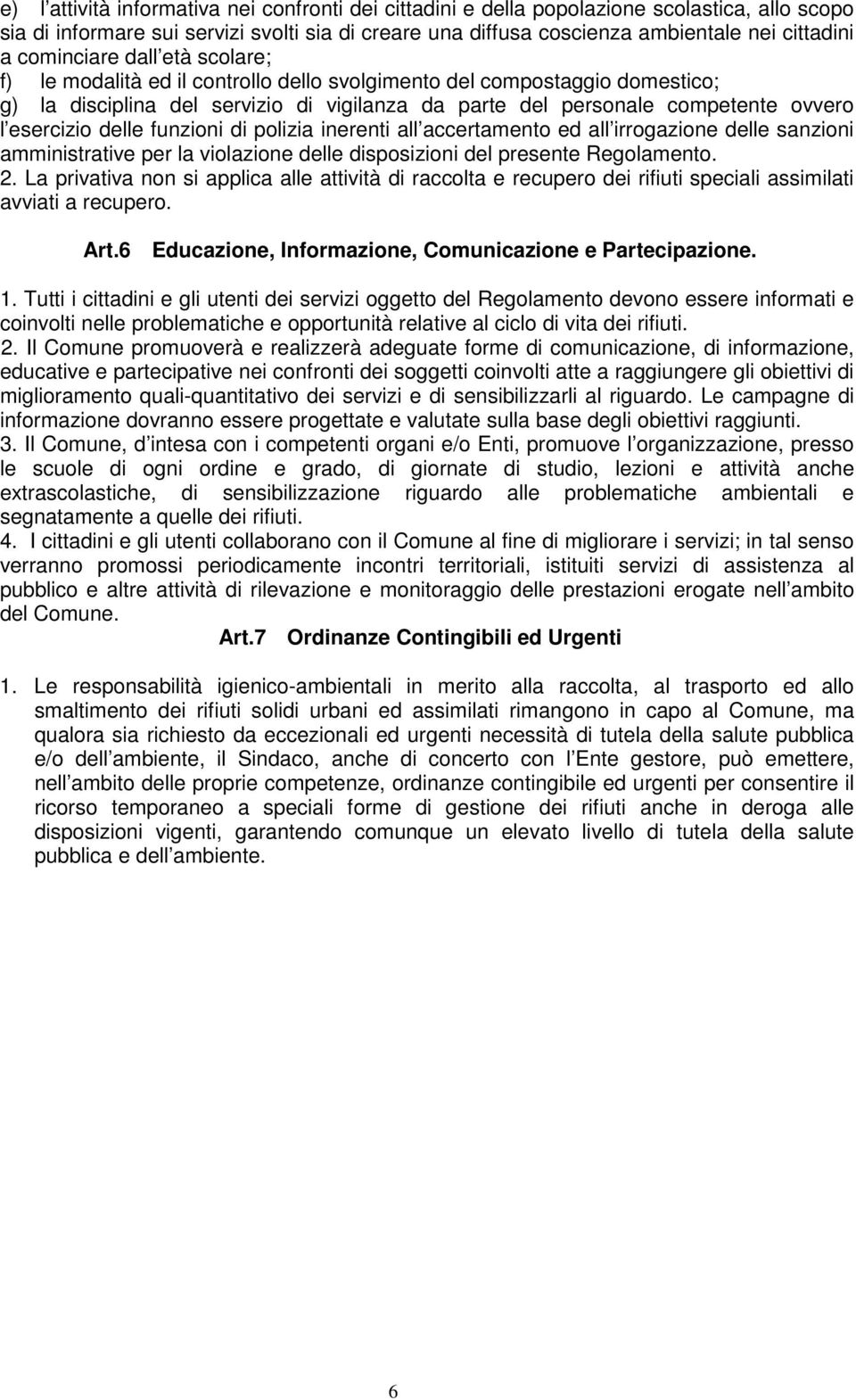 e) l attività informativa nei confronti dei cittadini e della popolazione scolastica, allo scopo sia di informare sui servizi svolti sia di creare una diffusa coscienza ambientale nei cittadini a cominciare dall età scolare;

f) le modalità ed il controllo dello svolgimento del compostaggio domestico;

g) la disciplina del servizio di vigilanza da parte del personale competente ovvero l esercizio delle funzioni di polizia inerenti all accertamento ed all irrogazione delle sanzioni amministrative per la violazione delle disposizioni del presente Regolamento.

2. La privativa non si applica alle attività di raccolta e recupero dei rifiuti speciali assimilati avviati a recupero.

Art.6 Educazione, Informazione, Comunicazione e Partecipazione.

1. Tutti i cittadini e gli utenti dei servizi oggetto del Regolamento devono essere informati e coinvolti nelle problematiche e opportunità relative al ciclo di vita dei rifiuti.

2. Il Comune promuoverà e realizzerà adeguate forme di comunicazione, di informazione, educative e partecipative nei confronti dei soggetti coinvolti atte a raggiungere gli obiettivi di miglioramento quali-quantitativo dei servizi e di sensibilizzarli al riguardo. Le campagne di informazione dovranno essere progettate e valutate sulla base degli obiettivi raggiunti.

3. Il Comune, d intesa con i competenti organi e/o Enti, promuove l organizzazione, presso le scuole di ogni ordine e grado, di giornate di studio, lezioni e attività anche extrascolastiche, di sensibilizzazione riguardo alle problematiche ambientali e segnatamente a quelle dei rifiuti.

4. I cittadini e gli utenti collaborano con il Comune al fine di migliorare i servizi; in tal senso verranno promossi periodicamente incontri territoriali, istituiti servizi di assistenza al pubblico e altre attività di rilevazione e monitoraggio delle prestazioni erogate nell ambito del Comune.

Art.7 Ordinanze Contingibili ed Urgenti

1. Le responsabilità igienico-ambientali in merito alla raccolta, al trasporto ed allo smaltimento dei rifiuti solidi urbani ed assimilati rimangono in capo al Comune, ma qualora sia richiesto da eccezionali ed urgenti necessità di tutela della salute pubblica e/o dell ambiente, il Sindaco, anche di concerto con l Ente gestore, può emettere, nell ambito delle proprie competenze, ordinanze contingibile ed urgenti per consentire il ricorso temporaneo a speciali forme di gestione dei rifiuti anche in deroga alle disposizioni vigenti, garantendo comunque un elevato livello di tutela della salute pubblica e dell ambiente.

6